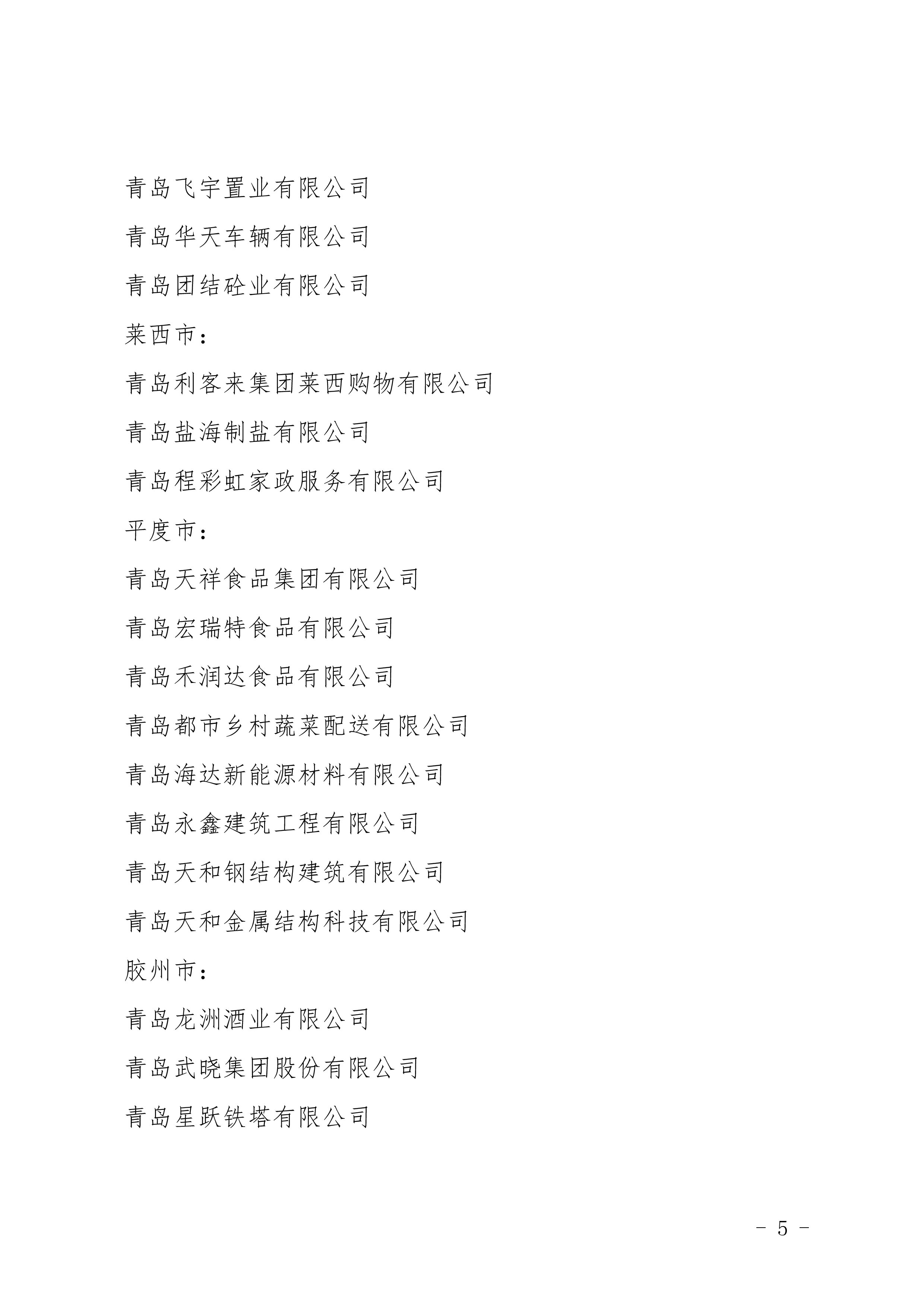 青岛飞宇置业有限公司

青岛华天车辆有限公司

青岛团结砼业有限公司

莱西市：

青岛利客来集团莱西购物有限公司

青岛盐海制盐有限公司

青岛程彩虹家政服务有限公司

平度市：

青岛天祥食品集团有限公司

青岛宏瑞特食品有限公司

青岛禾润达食品有限公司

青岛都市乡村蔬菜配送有限公司

青岛海达新能源材料有限公司

青岛永鑫建筑工程有限公司

青岛天和钢结构建筑有限公司

青岛天和金属结构科技有限公司

胶州市：

青岛龙洲酒业有限公司

青岛武晓集团股份有限公司

青岛星跃铁塔有限公司

- 5 -